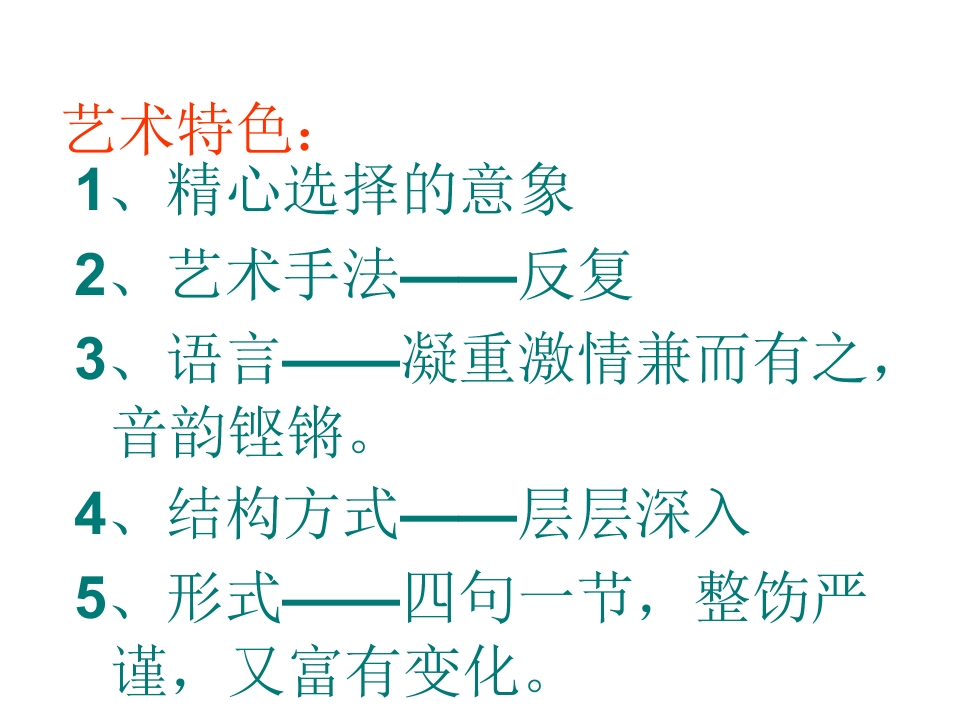 艺术特色：
1、精心选择的意象
2、艺术手法——反复
3、语言——凝重激情兼而有之，音韵铿锵。
4、结构方式——层层深入
5、形式——四句一节，整饬严谨，又富有变化。